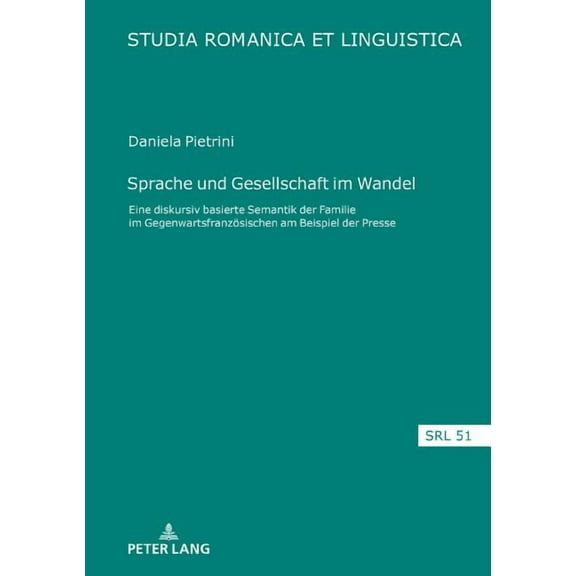 STUDIA ROMANICA ET LINGUISTICA

Daniela Pietrini

Sprache und Gesellschaft im Wandel

Eine diskursiv basierte Semantik der Familie im Gegenwartsfranzösischen am Beispiel der Presse

SRL 51

PETER LANG